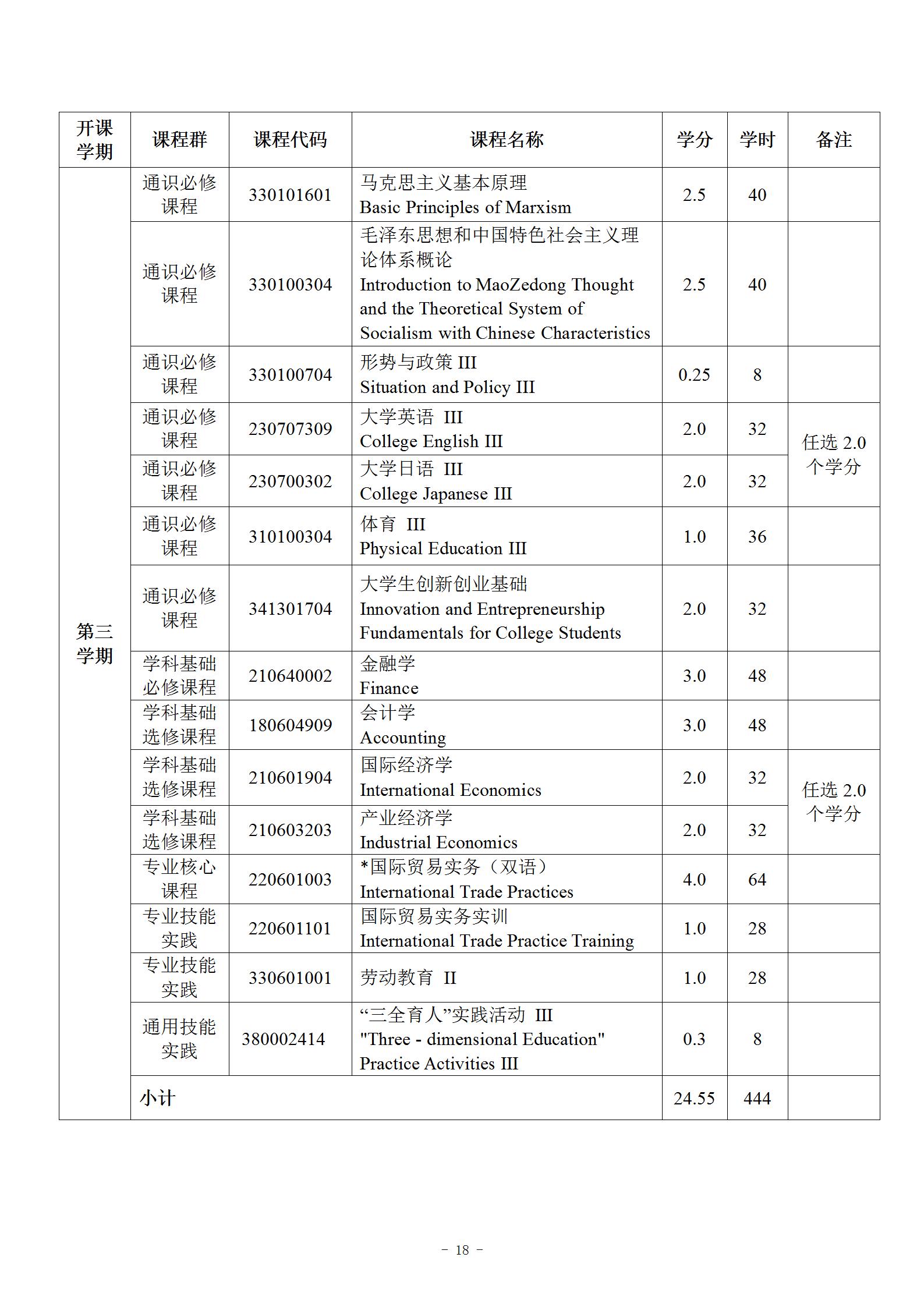 | 开课学期 | 课程群 | 课程代码 | 课程名称 | 学分 | 学时 | 备注 |
|---|---|---|---|---|---|---|
| 第三学期 | 通识必修课程 | 330101601 | 马克思主义基本原理 Basic Principles of Marxism | 2.5 | 40 | |
| | 通识必修课程 | 330100304 | 毛泽东思想和中国特色社会主义理论体系概论 Introduction to MaoZedong Thought and the Theoretical System of Socialism with Chinese Characteristics | 2.5 | 40 | |
| | 通识必修课程 | 330100704 | 形势与政策 III Situation and Policy III | 0.25 | 8 | |
| | 通识必修课程 | 230707309 | 大学英语 III College English III | 2.0 | 32 | 任选 2.0 个学分 |
| | 通识必修课程 | 230700302 | 大学日语 III College Japanese III | 2.0 | 32 | |
| | 通识必修课程 | 310100304 | 体育 III Physical Education III | 1.0 | 36 | |
| | 通识必修课程 | 341301704 | 大学生创新创业基础 Innovation and Entrepreneurship Fundamentals for College Students | 2.0 | 32 | |
| | 学科基础必修课程 | 210640002 | 金融学 Finance | 3.0 | 48 | |
| | 学科基础选修课程 | 180604909 | 会计学 Accounting | 3.0 | 48 | |
| | 学科基础选修课程 | 210601904 | 国际经济学 International Economics | 2.0 | 32 | 任选 2.0 个学分 |
| | 学科基础选修课程 | 210603203 | 产业经济学 Industrial Economics | 2.0 | 32 | |
| | 专业核心课程 | 220601003 | *国际贸易实务（双语） International Trade Practices | 4.0 | 64 | |
| | 专业技能实践 | 220601101 | 国际贸易实务实训 International Trade Practice Training | 1.0 | 28 | |
| | 专业技能实践 | 330601001 | 劳动教育 II | 1.0 | 28 | |
| | 通用技能实践 | 380002414 | “三全育人”实践活动 III "Three - dimensional Education" Practice Activities III | 0.3 | 8 | |
| | 小计 | | | 24.55 | 444 | |

- 18 -